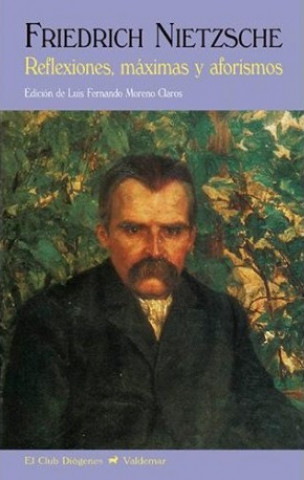 FRIEDRICH NIETZSCHE
Reflexiones, máximas y aforismos

Edición de Luis Fernando Moreno Claros

El Club Diógenes Valdemar